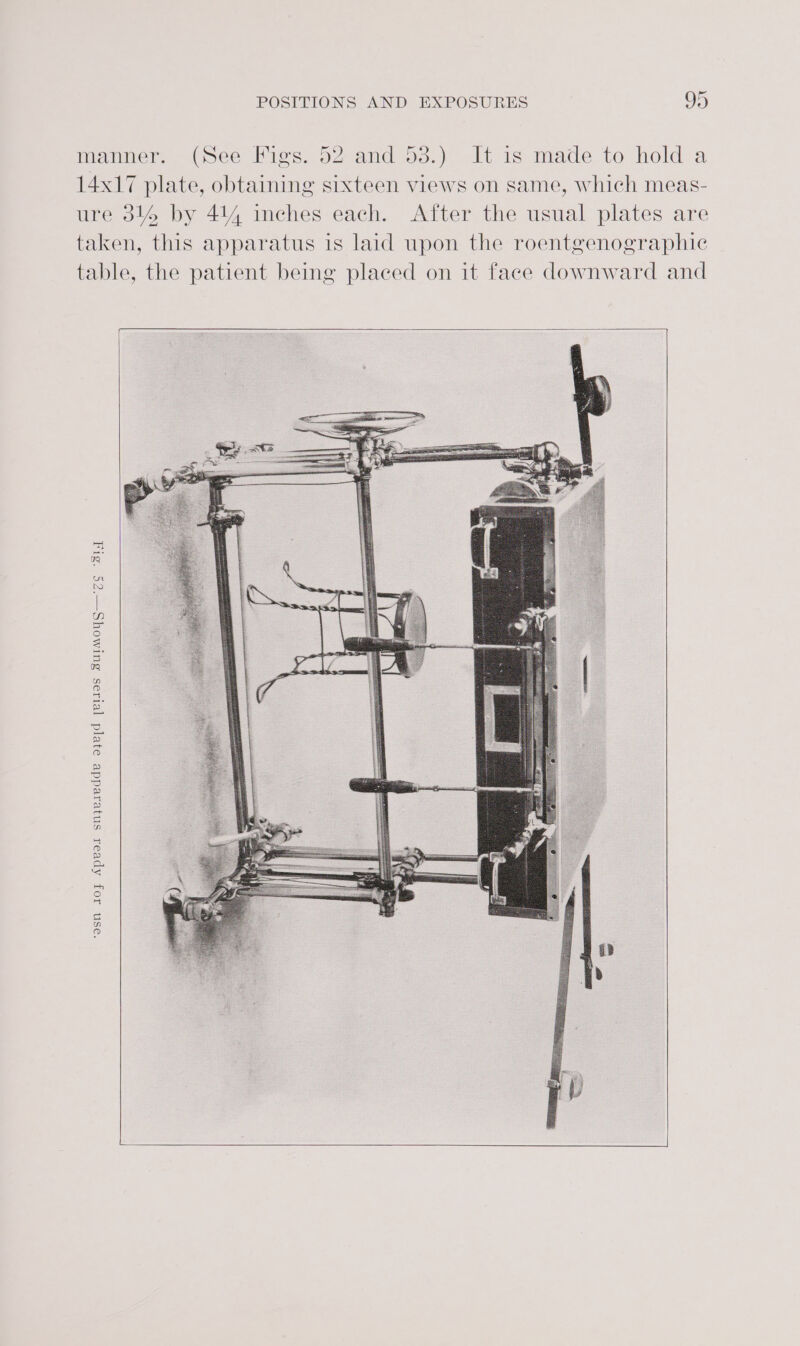 POSITIONS AND EXPOSURES 95

manner. (See Figs. 52 and 53.) It is made to hold a 14x17 plate, obtaining sixteen views on same, which measure 3½ by 4¼ inches each. After the usual plates are taken, this apparatus is laid upon the roentgenographic table, the patient being placed on it face downward and

Fig. 52.—Showing serial plate apparatus ready for use.